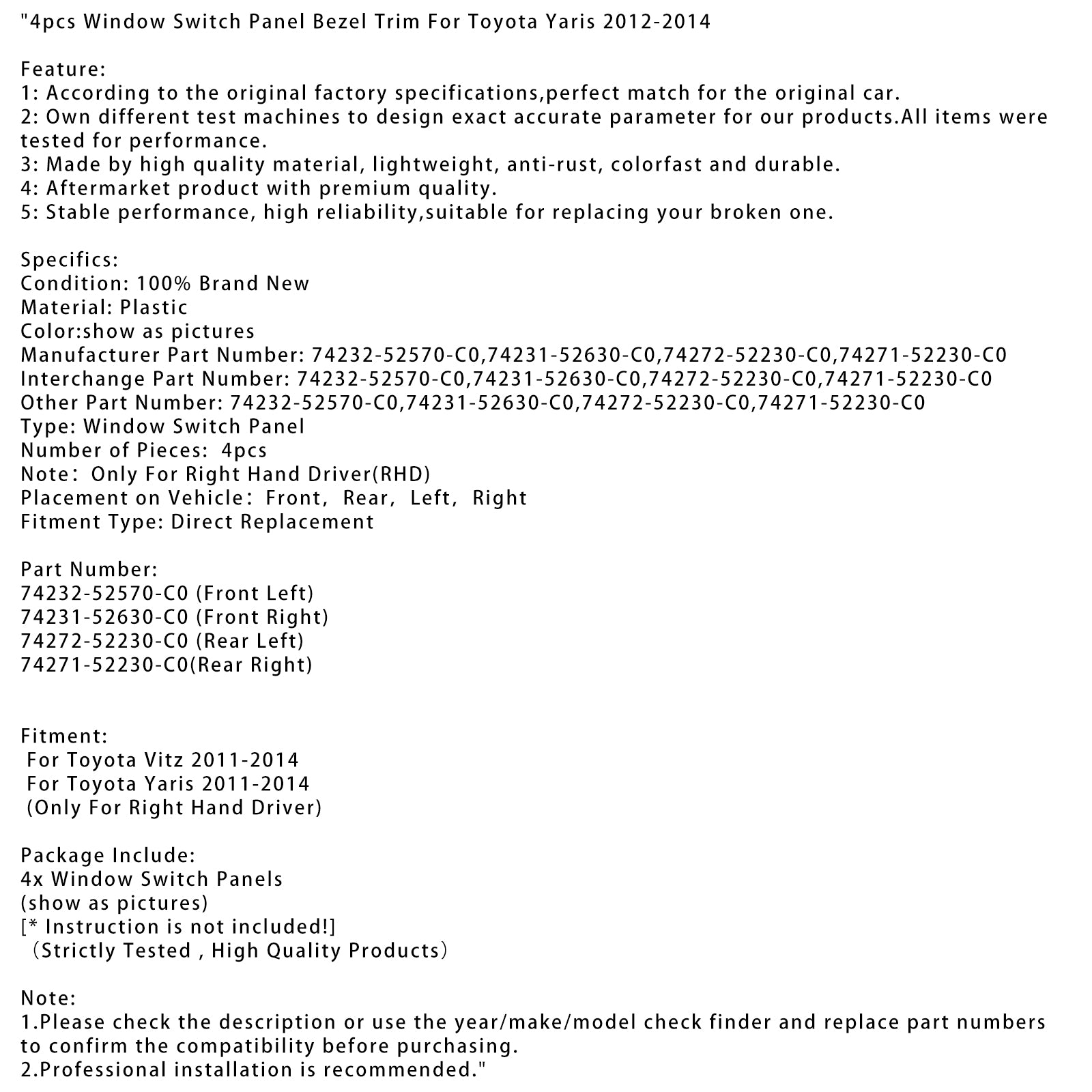 "4pcs Window Switch Panel Bezel Trim For Toyota Yaris 2012-2014

Feature:
1: According to the original factory specifications,perfect match for the original car.
2: Own different test machines to design exact accurate parameter for our products.All items were tested for performance.
3: Made by high quality material, lightweight, anti-rust, colorfast and durable.
4: Aftermarket product with premium quality.
5: Stable performance, high reliability,suitable for replacing your broken one.

Specifics:
Condition: 100% Brand New
Material: Plastic
Color:show as pictures
Manufacturer Part Number: 74232-52570-C0,74231-52630-C0,74272-52230-C0,74271-52230-C0
Interchange Part Number: 74232-52570-C0,74231-52630-C0,74272-52230-C0,74271-52230-C0
Other Part Number: 74232-52570-C0,74231-52630-C0,74272-52230-C0,74271-52230-C0
Type: Window Switch Panel
Number of Pieces: 4pcs
Note: Only For Right Hand Driver(RHD)
Placement on Vehicle: Front, Rear, Left, Right
Fitment Type: Direct Replacement

Part Number:
74232-52570-C0 (Front Left)
74231-52630-C0 (Front Right)
74272-52230-C0 (Rear Left)
74271-52230-C0(Rear Right)

Fitment:
For Toyota Vitz 2011-2014
For Toyota Yaris 2011-2014
(Only For Right Hand Driver)

Package Include:
4x Window Switch Panels
(show as pictures)
[* Instruction is not included!]
(Strictly Tested , High Quality Products)

Note:
1.Please check the description or use the year/make/model check finder and replace part numbers to confirm the compatibility before purchasing.
2.Professional installation is recommended."